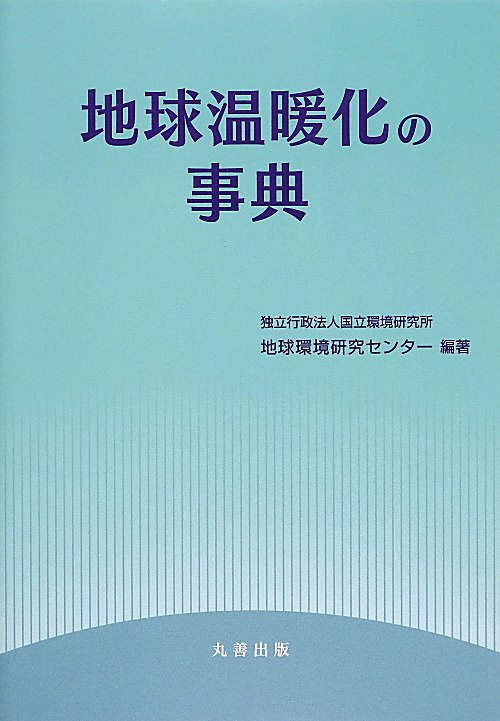 地球温暖化の
事典

独立行政法人国立環境研究所
地球環境研究センター 編著

丸善出版